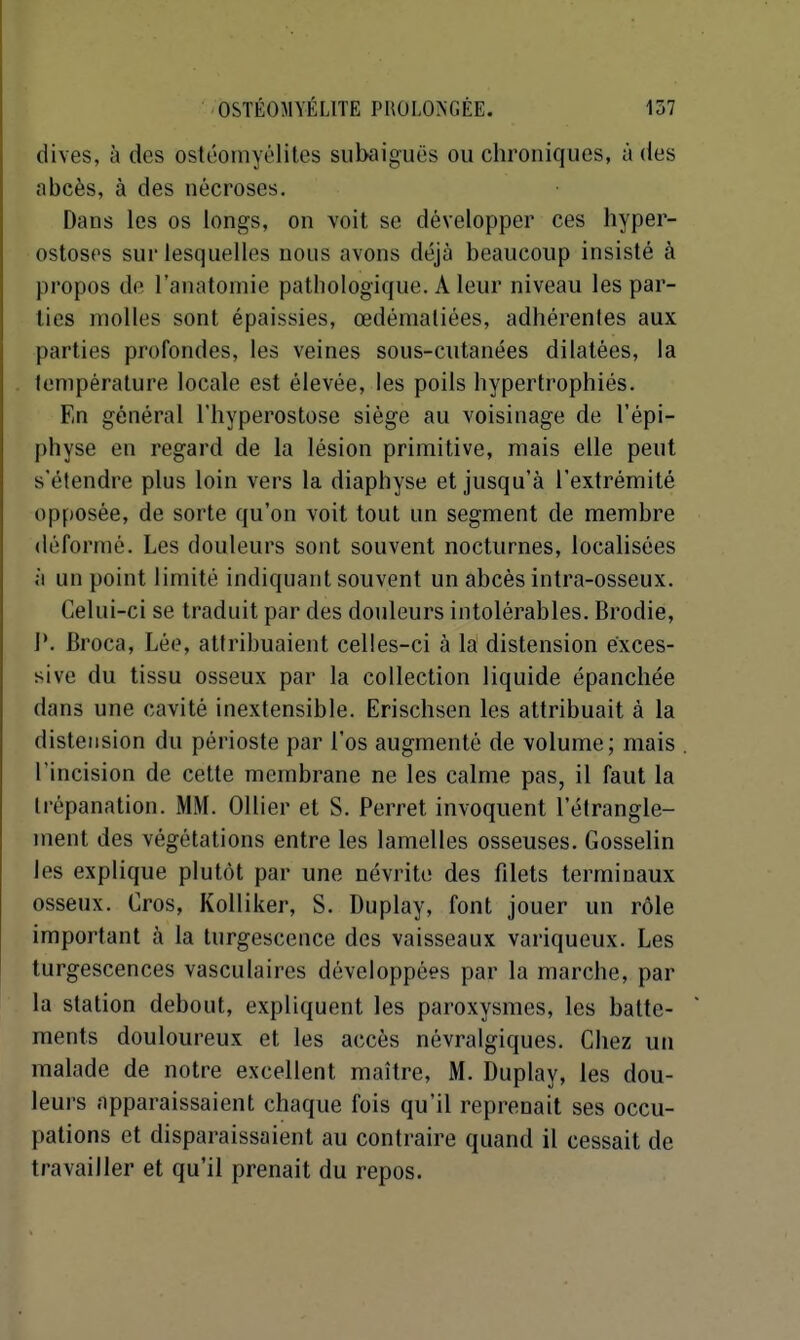 OSTÉOMYÉLITE PROLONGÉE. 137

dives, à des ostéomyélites subaiguës ou chroniques, à des abcès, à des nécroses.

Dans les os longs, on voit se développer ces hyperostoses sur lesquelles nous avons déjà beaucoup insisté à propos de l'anatomie pathologique. A leur niveau les parties molles sont épaissies, œdématiées, adhérentes aux parties profondes, les veines sous-cutanées dilatées, la température locale est élevée, les poils hypertrophiés.

En général l'hyperostose siège au voisinage de l'épiphyse en regard de la lésion primitive, mais elle peut s'étendre plus loin vers la diaphyse et jusqu'à l'extrémité opposée, de sorte qu'on voit tout un segment de membre déformé. Les douleurs sont souvent nocturnes, localisées à un point limité indiquant souvent un abcès intra-osseux.

Celui-ci se traduit par des douleurs intolérables. Brodie, P. Broca, Lée, attribuaient celles-ci à la distension excessive du tissu osseux par la collection liquide épanchée dans une cavité inextensible. Erischsen les attribuait à la distension du périoste par l'os augmenté de volume; mais l'incision de cette membrane ne les calme pas, il faut la trépanation. MM. Ollier et S. Perret invoquent l'étranglement des végétations entre les lamelles osseuses. Gosselin les explique plutôt par une névrite des filets terminaux osseux. Cros, Kolliker, S. Duplay, font jouer un rôle important à la turgescence des vaisseaux variqueux. Les turgescences vasculaires développées par la marche, par la station debout, expliquent les paroxysmes, les battements douloureux et les accès névralgiques. Chez un malade de notre excellent maître, M. Duplay, les douleurs apparaissaient chaque fois qu'il reprenait ses occupations et disparaissaient au contraire quand il cessait de travailler et qu'il prenait du repos.